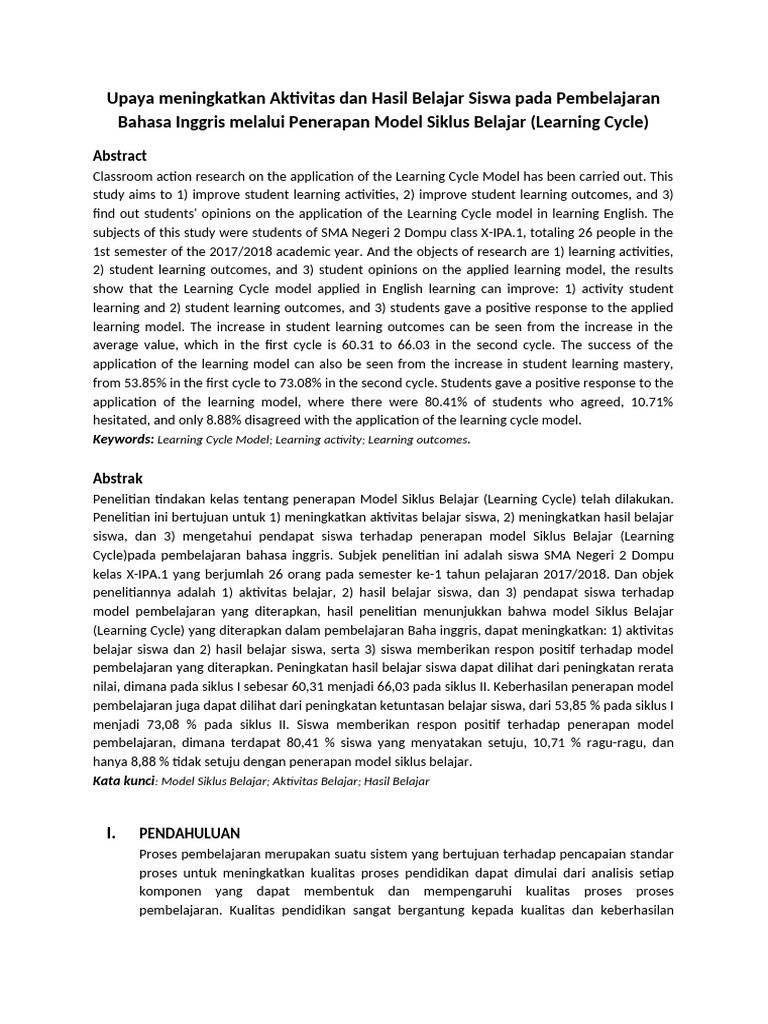 Upaya meningkatkan Aktivitas dan Hasil Belajar Siswa pada Pembelajaran Bahasa Inggris melalui Penerapan Model Siklus Belajar (Learning Cycle)

Abstract
Classroom action research on the application of the Learning Cycle Model has been carried out. This study aims to 1) improve student learning activities, 2) improve student learning outcomes, and 3) find out students' opinions on the application of the Learning Cycle model in learning English. The subjects of this study were students of SMA Negeri 2 Dompu class X-IPA.1, totaling 26 people in the 1st semester of the 2017/2018 academic year. And the objects of research are 1) learning activities, 2) student learning outcomes, and 3) student opinions on the applied learning model, the results show that the Learning Cycle model applied in English learning can improve: 1) activity student learning and 2) student learning outcomes, and 3) students gave a positive response to the applied learning model. The increase in student learning outcomes can be seen from the increase in the average value, which in the first cycle is 60.31 to 66.03 in the second cycle. The success of the application of the learning model can also be seen from the increase in student learning mastery, from 53.85% in the first cycle to 73.08% in the second cycle. Students gave a positive response to the application of the learning model, where there were 80.41% of students who agreed, 10.71% hesitated, and only 8.88% disagreed with the application of the learning cycle model.
Keywords: Learning Cycle Model; Learning activity; Learning outcomes.

Abstrak
Penelitian tindakan kelas tentang penerapan Model Siklus Belajar (Learning Cycle) telah dilakukan. Penelitian ini bertujuan untuk 1) meningkatkan aktivitas belajar siswa, 2) meningkatkan hasil belajar siswa, dan 3) mengetahui pendapat siswa terhadap penerapan model Siklus Belajar (Learning Cycle)pada pembelajaran bahasa inggris. Subjek penelitian ini adalah siswa SMA Negeri 2 Dompu kelas X-IPA.1 yang berjumlah 26 orang pada semester ke-1 tahun pelajaran 2017/2018. Dan objek penelitiannya adalah 1) aktivitas belajar, 2) hasil belajar siswa, dan 3) pendapat siswa terhadap model pembelajaran yang diterapkan, hasil penelitian menunjukkan bahwa model Siklus Belajar (Learning Cycle) yang diterapkan dalam pembelajaran Baha inggris, dapat meningkatkan: 1) aktivitas belajar siswa dan 2) hasil belajar siswa, serta 3) siswa memberikan respon positif terhadap model pembelajaran yang diterapkan. Peningkatan hasil belajar siswa dapat dilihat dari peningkatan rerata nilai, dimana pada siklus I sebesar 60,31 menjadi 66,03 pada siklus II. Keberhasilan penerapan model pembelajaran juga dapat dilihat dari peningkatan ketuntasan belajar siswa, dari 53,85 % pada siklus I menjadi 73,08 % pada siklus II. Siswa memberikan respon positif terhadap penerapan model pembelajaran, dimana terdapat 80,41 % siswa yang menyatakan setuju, 10,71 % ragu-ragu, dan hanya 8,88 % tidak setuju dengan penerapan model siklus belajar.
Kata kunci: Model Siklus Belajar; Aktivitas Belajar; Hasil Belajar

I. PENDAHULUAN
Proses pembelajaran merupakan suatu sistem yang bertujuan terhadap pencapaian standar proses untuk meningkatkan kualitas proses pendidikan dapat dimulai dari analisis setiap komponen yang dapat membentuk dan mempengaruhi kualitas proses proses pembelajaran. Kualitas pendidikan sangat bergantung kepada kualitas dan keberhasilan